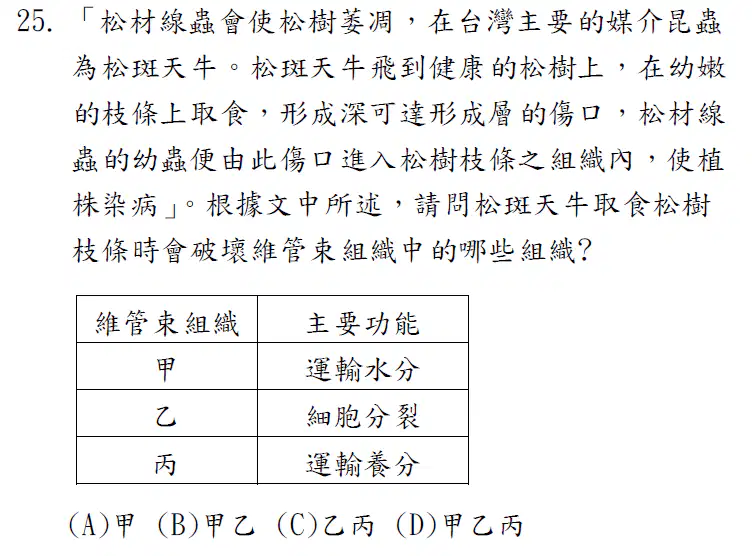 25. 「松材線蟲會使松樹萎凋，在台灣主要的媒介昆蟲為松斑天牛。松斑天牛飛到健康的松樹上，在幼嫩的枝條上取食，形成深可達形成層的傷口，松材線蟲的幼蟲便由此傷口進入松樹枝條之組織內，使植株染病」。根據文中所述，請問松斑天牛取食松樹枝條時會破壞維管束組織中的哪些組織？

| 維管束組織 | 主要功能 |
|---|---|
| 甲 | 運輸水分 |
| 乙 | 細胞分裂 |
| 丙 | 運輸養分 |

(A)甲 (B)甲乙 (C)乙丙 (D)甲乙丙